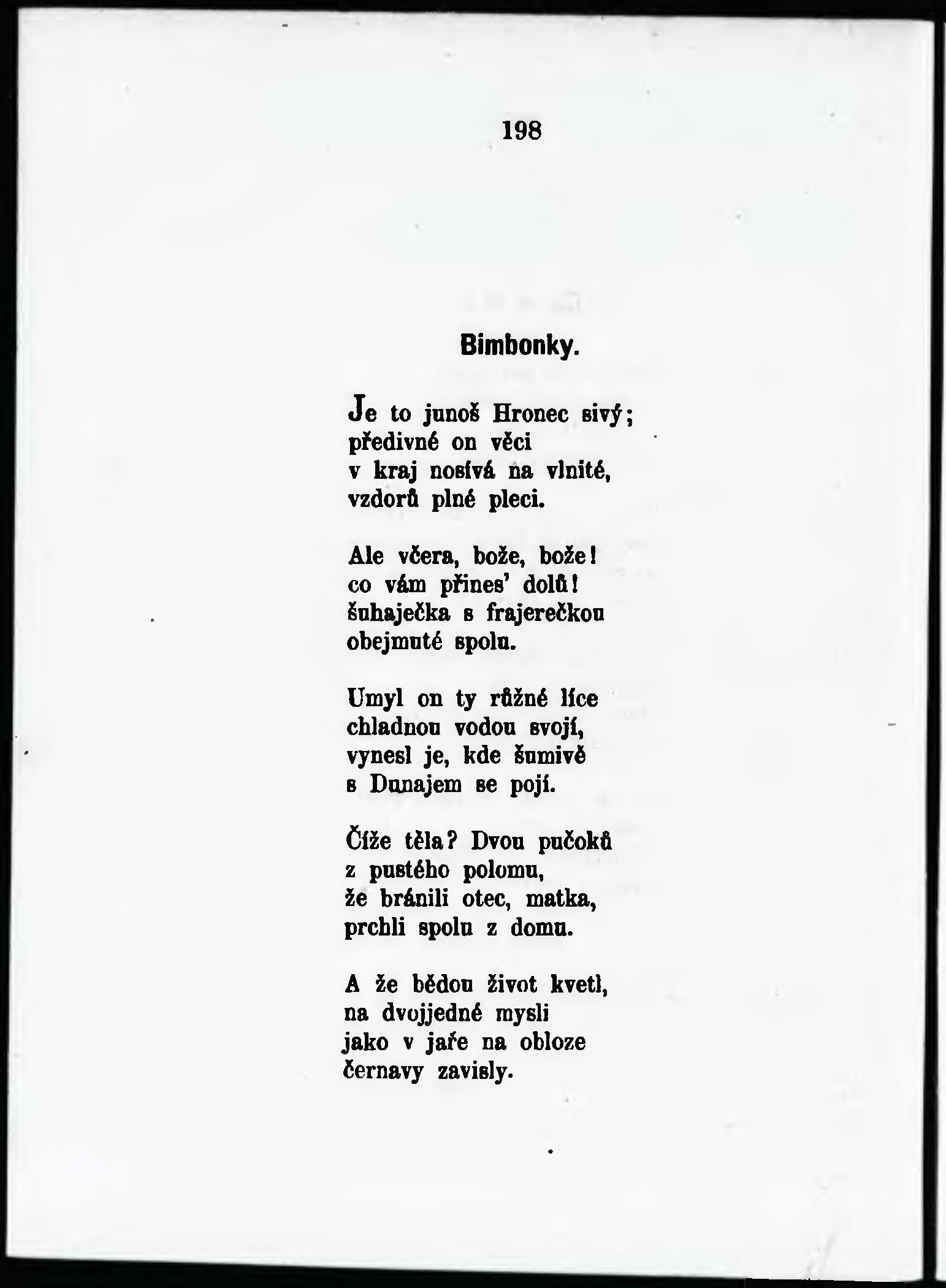 198

Bimbonky.

Je to junoš Hronec sivý;
předivné on věci
v kraj nosívá na vlnité,
vzdorů plné pleci.

Ale včera, bože, bože!
co vám přines' dolů!
šuhaječka s frajerečkou
obejmuté spolu.

Umyl on ty růžné líce
chladnou vodou svojí,
vynesl je, kde šumivě
s Dunajem se pojí.

Číže těla? Dvou pučoků
z pustého polomu,
že bránili otec, matka,
prchli spolu z domu.

A že bědou život kvetl,
na dvojjedné mysli
jako v jaře na obloze
černavy zavisly.